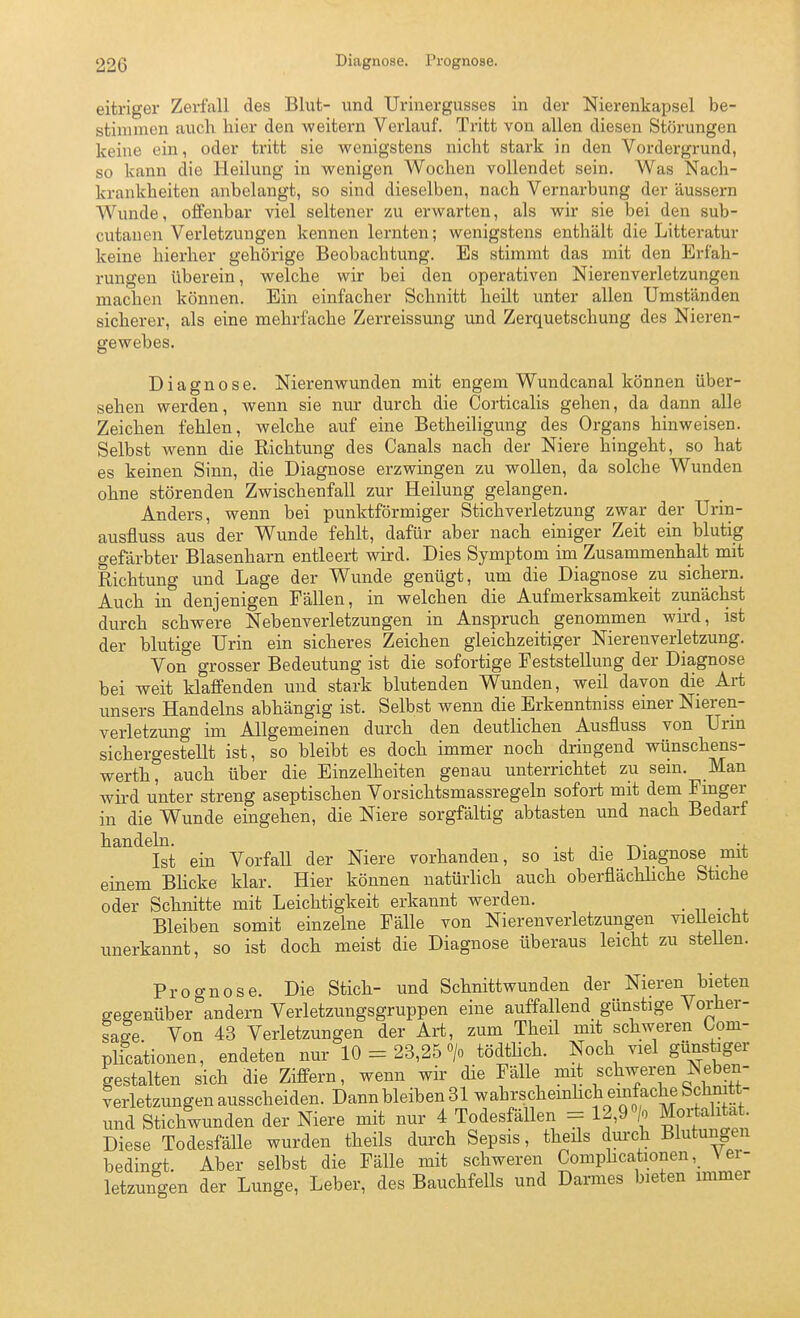 226 Diagnose. Prognose.

eitriger Zerfall des Blut- und Urinergusses in der Nierenkapsel bestimmen auch hier den weitern Verlauf. Tritt von allen diesen Störungen keine ein, oder tritt sie wenigstens nicht stark in den Vordergrund, so kann die Heilung in wenigen Wochen vollendet sein. Was Nachkrankheiten anbelangt, so sind dieselben, nach Vernarbung der äussern Wunde, offenbar viel seltener zu erwarten, als wir sie bei den subcutanen Verletzungen kennen lernten; wenigstens enthält die Litteratur keine hierher gehörige Beobachtung. Es stimmt das mit den Erfahrungen überein, welche wir bei den operativen Nierenverletzungen machen können. Ein einfacher Schnitt heilt unter allen Umständen sicherer, als eine mehrfache Zerreissung und Zerquetschung des Nierengewebes.

Diagnose. Nierenwunden mit engem Wundcanal können übersehen werden, wenn sie nur durch die Corticalis gehen, da dann alle Zeichen fehlen, welche auf eine Betheiligung des Organs hinweisen. Selbst wenn die Richtung des Canals nach der Niere hingeht, so hat es keinen Sinn, die Diagnose erzwingen zu wollen, da solche Wunden ohne störenden Zwischenfall zur Heilung gelangen.

Anders, wenn bei punktförmiger Stichverletzung zwar der Urinausfluss aus der Wunde fehlt, dafür aber nach einiger Zeit ein blutig gefärbter Blasenharn entleert wird. Dies Symptom im Zusammenhalt mit Richtung und Lage der Wunde genügt, um die Diagnose zu sichern. Auch in denjenigen Fällen, in welchen die Aufmerksamkeit zunächst durch schwere Nebenverletzungen in Anspruch genommen wird, ist der blutige Urin ein sicheres Zeichen gleichzeitiger Nierenverletzung.

Von grosser Bedeutung ist die sofortige Feststellung der Diagnose bei weit klaffenden und stark blutenden Wunden, weil davon die Art unsers Handelns abhängig ist. Selbst wenn die Erkenntniss einer Nierenverletzung im Allgemeinen durch den deutlichen Ausfluss von Urin sichergestellt ist, so bleibt es doch immer noch dringend wünschenswerth, auch über die Einzelheiten genau unterrichtet zu sein. Man wird unter streng aseptischen Vorsichtsmassregeln sofort mit dem Finger in die Wunde eingehen, die Niere sorgfältig abtasten und nach Bedarf handeln.

Ist ein Vorfall der Niere vorhanden, so ist die Diagnose mit einem Blicke klar. Hier können natürlich auch oberflächliche Stiche oder Schnitte mit Leichtigkeit erkannt werden.

Bleiben somit einzelne Fälle von Nierenverletzungen vielleicht unerkannt, so ist doch meist die Diagnose überaus leicht zu stellen.

Prognose. Die Stich- und Schnittwunden der Nieren bieten gegenüber andern Verletzungsgruppen eine auffallend günstige Vorhersage. Von 43 Verletzungen der Art, zum Theil mit schweren Complicationen, endeten nur 10 = 23,25 % tödtlich. Noch viel günstiger gestalten sich die Ziffern, wenn wir die Fälle mit schweren Nebenverletzungen ausscheiden. Dann bleiben 31 wahrscheinlich einfache Schnitt- und Stichwunden der Niere mit nur 4 Todesfällen = 12,9 % Mortalität. Diese Todesfälle wurden theils durch Sepsis, theils durch Blutungen bedingt. Aber selbst die Fälle mit schweren Complicationen, Verletzungen der Lunge, Leber, des Bauchfells und Darmes bieten immer